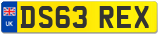 UK
DS63 REX